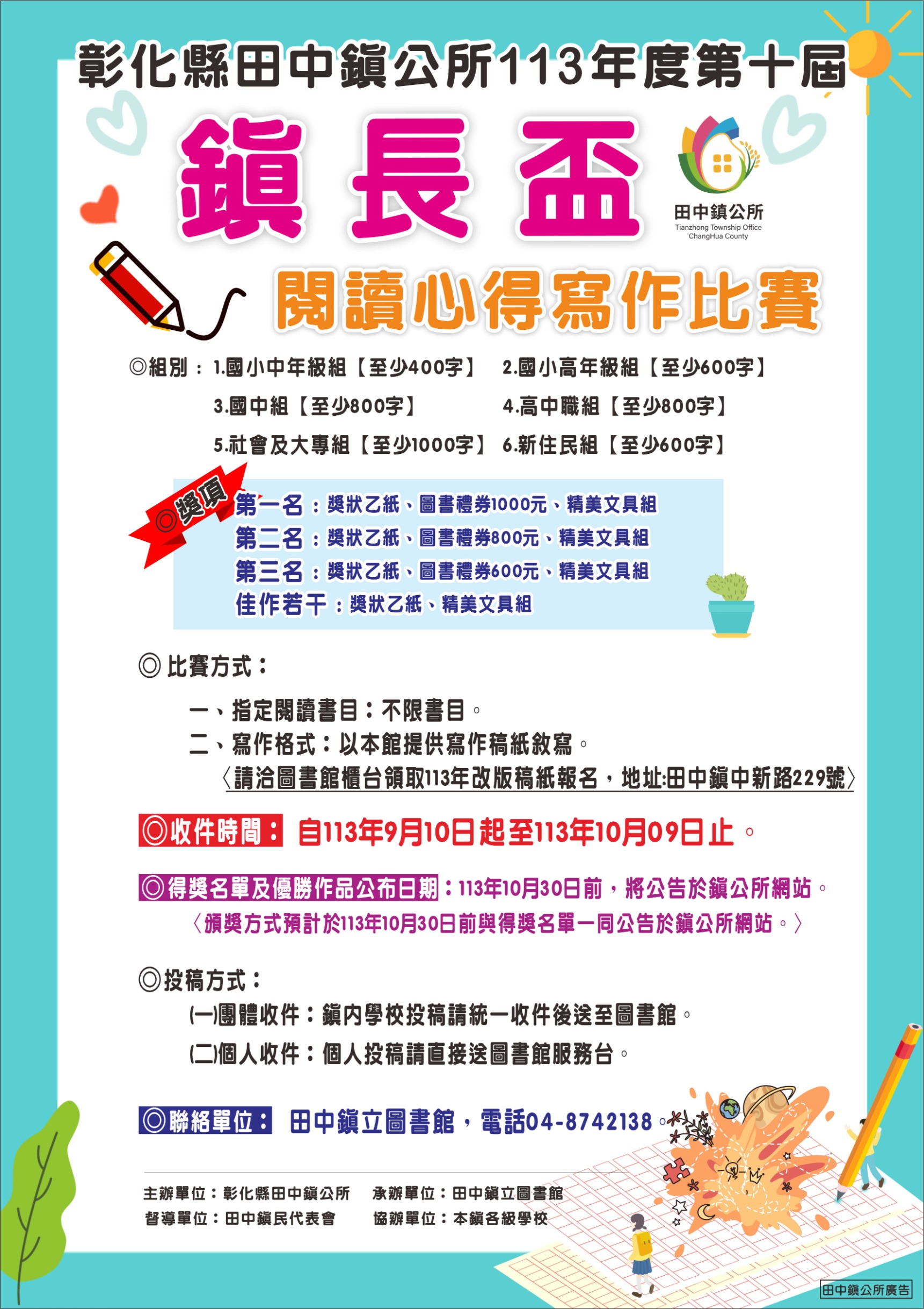 彰化縣田中鎮公所113年度第十屆

鎮長盃

田中鎮公所
Tianzhong Township Office
ChangHua County

閱讀心得寫作比賽

◎組別：1.國小中年級組【至少400字】 2.國小高年級組【至少600字】
3.國中組【至少800字】 4.高中職組【至少800字】
5.社會及大專組【至少1000字】 6.新住民組【至少600字】

◎獎項
第一名：獎狀乙紙、圖書禮券1000元、精美文具組
第二名：獎狀乙紙、圖書禮券800元、精美文具組
第三名：獎狀乙紙、圖書禮券600元、精美文具組
佳作若干：獎狀乙紙、精美文具組

◎比賽方式：

一、指定閱讀書目：不限書目。
二、寫作格式：以本館提供寫作稿紙敘寫。
〈請洽圖書館櫃台領取113年改版稿紙報名，地址:田中鎮中新路229號〉

◎收件時間：自113年9月10日起至113年10月09日止。

◎得獎名單及優勝作品公布日期：113年10月30日前，將公告於鎮公所網站。
〈頒獎方式預計於113年10月30日前與得獎名單一同公告於鎮公所網站。〉

◎投稿方式：
(一)團體收件：鎮內學校投稿請統一收件後送至圖書館。
(二)個人收件：個人投稿請直接送圖書館服務台。

◎聯絡單位：田中鎮立圖書館，電話04-8742138。

主辦單位：彰化縣田中鎮公所 承辦單位：田中鎮立圖書館
督導單位：田中鎮民代表會 協辦單位：本鎮各級學校

田中鎮公所廣告